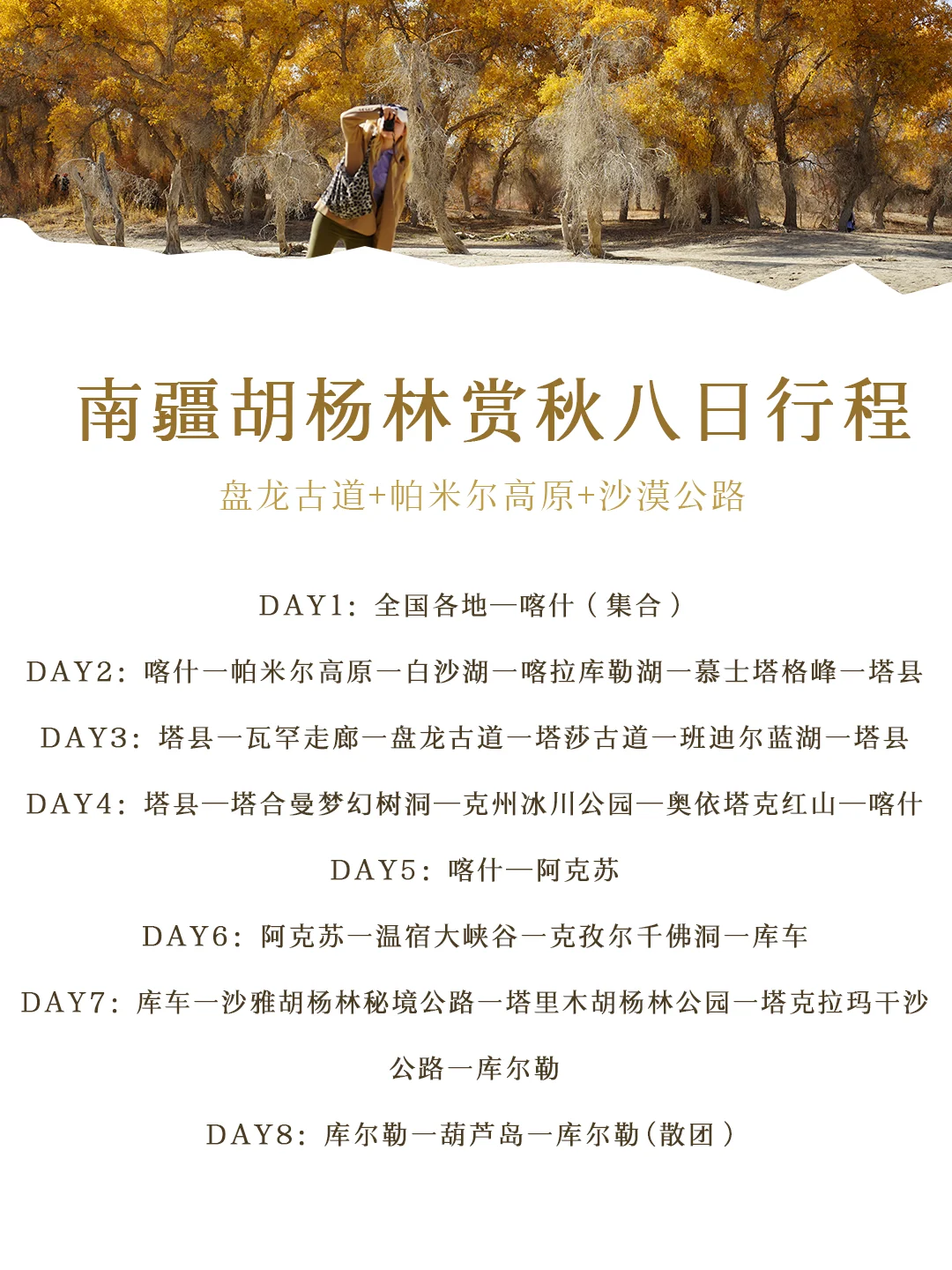 南疆胡杨林赏秋八日行程

盘龙古道+帕米尔高原+沙漠公路

DAY1：全国各地—喀什（集合）

DAY2：喀什—帕米尔高原—白沙湖—喀拉库勒湖—慕士塔格峰—塔县

DAY3：塔县—瓦罕走廊—盘龙古道—塔莎古道—班迪尔蓝湖—塔县

DAY4：塔县—塔合曼梦幻树洞—克州冰川公园—奥依塔克红山—喀什

DAY5：喀什—阿克苏

DAY6：阿克苏—温宿大峡谷—克孜尔千佛洞—库车

DAY7：库车—沙雅胡杨林秘境公路—塔里木胡杨林公园—塔克拉玛干沙公路—库尔勒

DAY8：库尔勒—葫芦岛—库尔勒(散团）